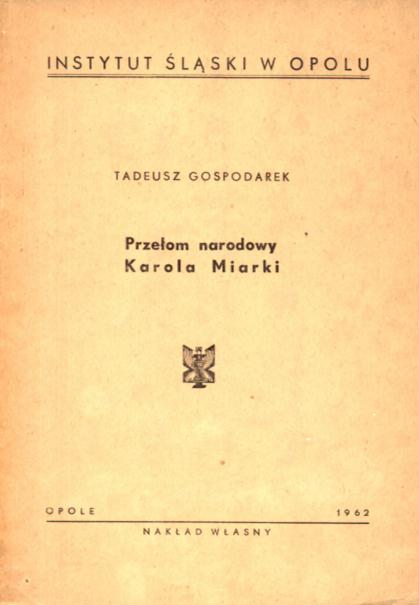 INSTYTUT ŚLĄSKI W OPOLU

TADEUSZ GOSPODAREK

Przełom narodowy
Karola Miarki

OPOLE 1962

NAKŁAD WŁASNY